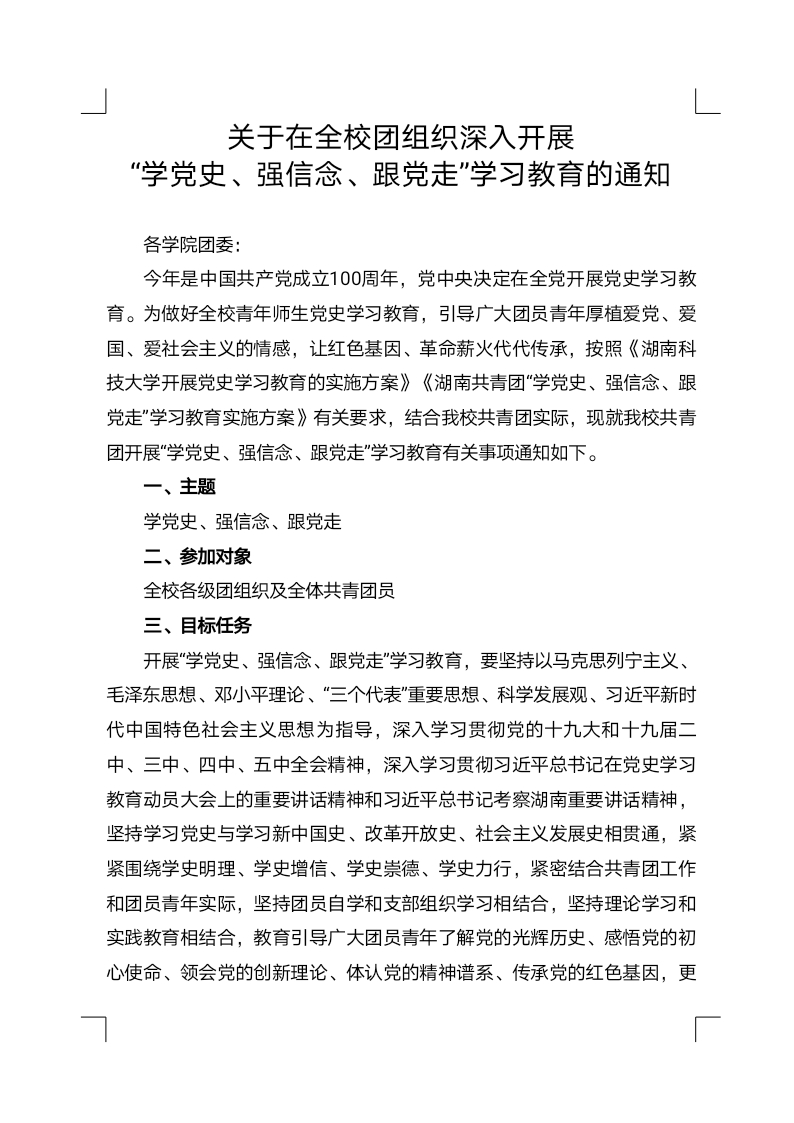 关于在全校团组织深入开展
“学党史、强信念、跟党走”学习教育的通知

各学院团委：

今年是中国共产党成立100周年，党中央决定在全党开展党史学习教育。为做好全校青年师生党史学习教育，引导广大团员青年厚植爱党、爱国、爱社会主义的情感，让红色基因、革命薪火代代传承，按照《湖南科技大学开展党史学习教育的实施方案》《湖南共青团“学党史、强信念、跟党走”学习教育实施方案》有关要求，结合我校共青团实际，现就我校共青团开展“学党史、强信念、跟党走”学习教育有关事项通知如下。

一、主题

学党史、强信念、跟党走

二、参加对象

全校各级团组织及全体共青团员

三、目标任务

开展“学党史、强信念、跟党走”学习教育，要坚持以马克思列宁主义、毛泽东思想、邓小平理论、“三个代表”重要思想、科学发展观、习近平新时代中国特色社会主义思想为指导，深入学习贯彻党的十九大和十九届二中、三中、四中、五中全会精神，深入学习贯彻习近平总书记在党史学习教育动员大会上的重要讲话精神和习近平总书记考察湖南重要讲话精神，坚持学习党史与学习新中国史、改革开放史、社会主义发展史相贯通，紧紧围绕学史明理、学史增信、学史崇德、学史力行，紧密结合共青团工作和团员青年实际，坚持团员自学和支部组织学习相结合，坚持理论学习和实践教育相结合，教育引导广大团员青年了解党的光辉历史、感悟党的初心使命、领会党的创新理论、体认党的精神谱系、传承党的红色基因，更